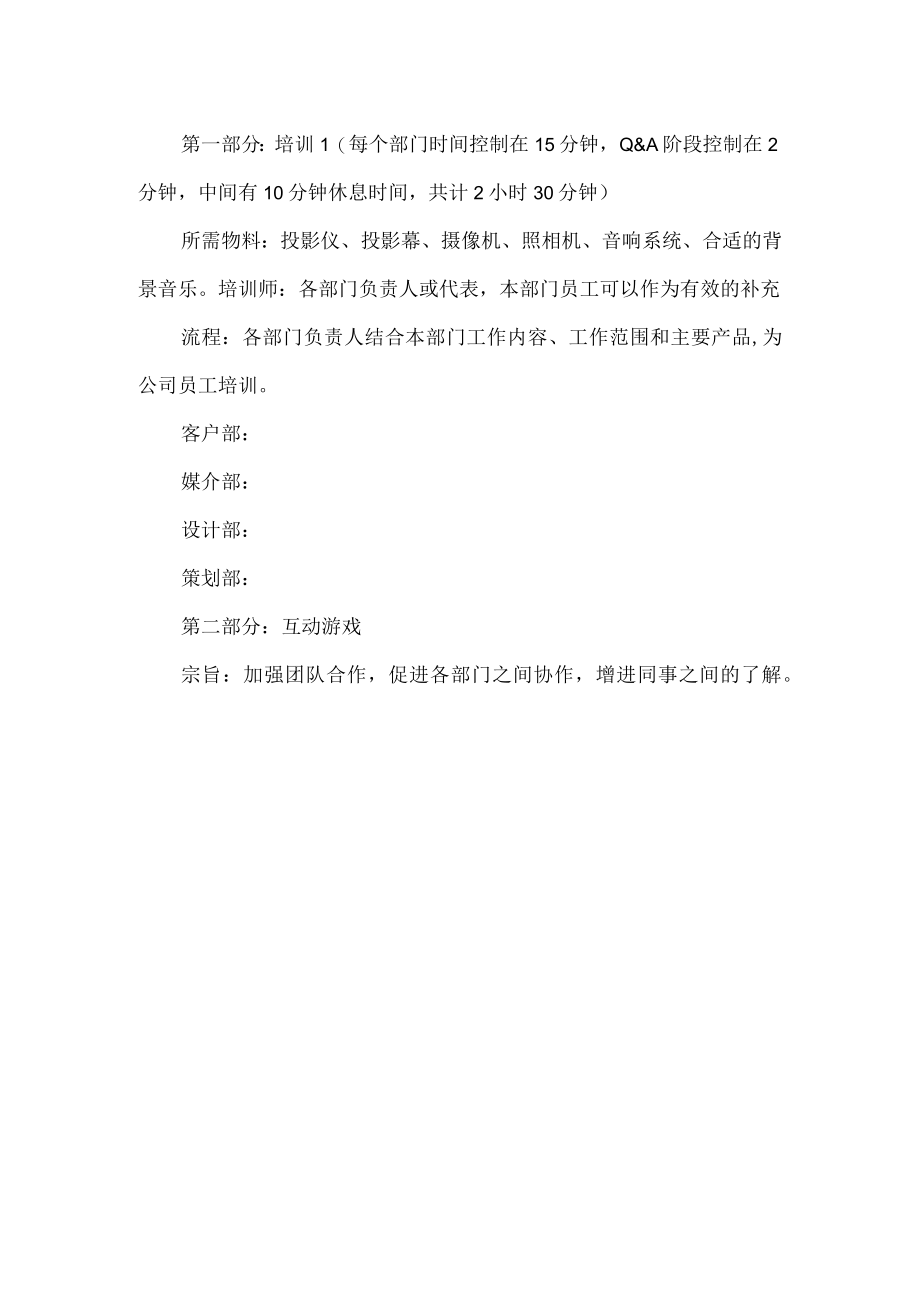 第一部分：培训 1（每个部门时间控制在 15 分钟，Q&A 阶段控制在 2 分钟，中间有 10 分钟休息时间，共计 2 小时 30 分钟）

所需物料：投影仪、投影幕、摄像机、照相机、音响系统、合适的背景音乐。培训师：各部门负责人或代表，本部门员工可以作为有效的补充

流程：各部门负责人结合本部门工作内容、工作范围和主要产品,为公司员工培训。

客户部：

媒介部：

设计部：

策划部：

第二部分：互动游戏

宗旨：加强团队合作，促进各部门之间协作，增进同事之间的了解。